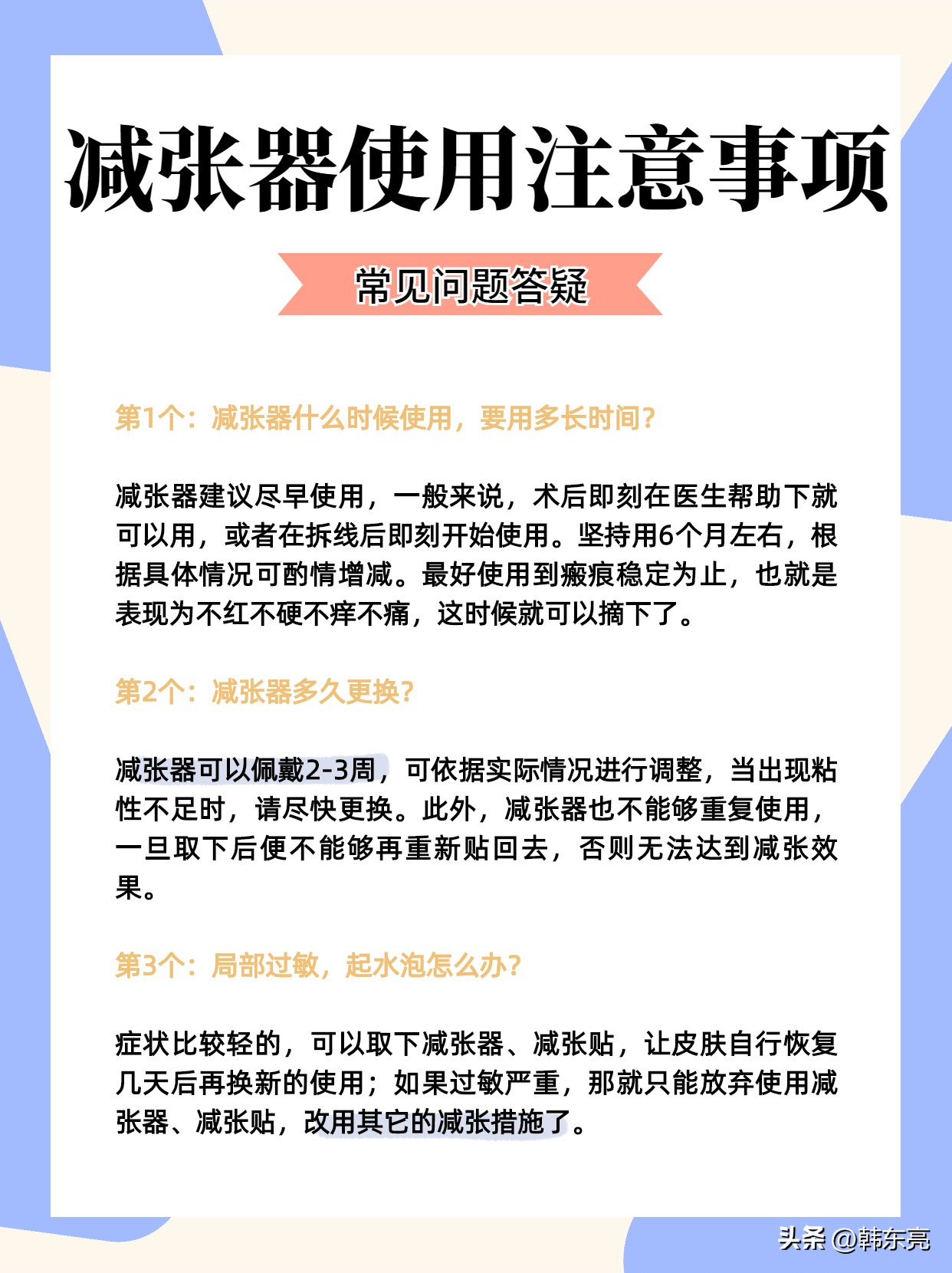 减张器使用注意事项

常见问题答疑

第1个：减张器什么时候使用，要用多长时间？

减张器建议尽早使用，一般来说，术后即刻在医生帮助下就可以用，或者在拆线后即刻开始使用。坚持用6个月左右，根据具体情况可酌情增减。最好使用到瘢痕稳定为止，也就是表现为不红不硬不痒不痛，这时候就可以摘下了。

第2个：减张器多久更换？

减张器可以佩戴2-3周，可依据实际情况进行调整，当出现粘性不足时，请尽快更换。此外，减张器也不能够重复使用，一旦取下后便不能够再重新贴回去，否则无法达到减张效果。

第3个：局部过敏，起水泡怎么办？

症状比较轻的，可以取下减张器、减张贴，让皮肤自行恢复几天后再换新的使用；如果过敏严重，那就只能放弃使用减张器、减张贴，改用其它的减张措施了。

头条 @韩东亮